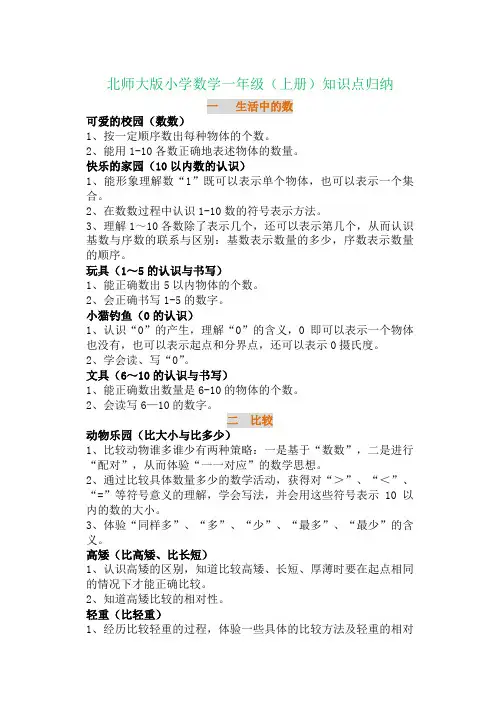 北师大版小学数学一年级（上册）知识点归纳

一 生活中的数

可爱的校园（数数）

1、按一定顺序数出每种物体的个数。

2、能用 1-10 各数正确地表述物体的数量。

快乐的家园（10 以内数的认识）

1、能形象理解数“1”既可以表示单个物体，也可以表示一个集合。

2、在数数过程中认识 1-10 数的符号表示方法。

3、理解 1～10 各数除了表示几个，还可以表示第几个，从而认识基数与序数的联系与区别：基数表示数量的多少，序数表示数量的顺序。

玩具（1～5 的认识与书写）

1、能正确数出 5 以内物体的个数。

2、会正确书写 1-5 的数字。

小猫钓鱼（0 的认识）

1、认识“0”的产生，理解“0”的含义，0 即可以表示一个物体也没有，也可以表示起点和分界点，还可以表示 0 摄氏度。

2、学会读、写“0”。

文具（6～10 的认识与书写）

1、能正确数出数量是 6-10 的物体的个数。

2、会读写 6—10 的数字。

二 比较

动物乐园（比大小与比多少）

1、比较动物谁多谁少有两种策略：一是基于“数数”，二是进行“配对”，从而体验“一一对应”的数学思想。

2、通过比较具体数量多少的数学活动，获得对“＞”、“＜”、“=”等符号意义的理解，学会写法，并会用这些符号表示 10 以内的数的大小。

3、体验“同样多”、“多”、“少”、“最多”、“最少”的含义。

高矮（比高矮、比长短）

1、认识高矮的区别，知道比较高矮、长短、厚薄时要在起点相同的情况下才能正确比较。

2、知道高矮比较的相对性。

轻重（比轻重）

1、经历比较轻重的过程，体验一些具体的比较方法及轻重的相对